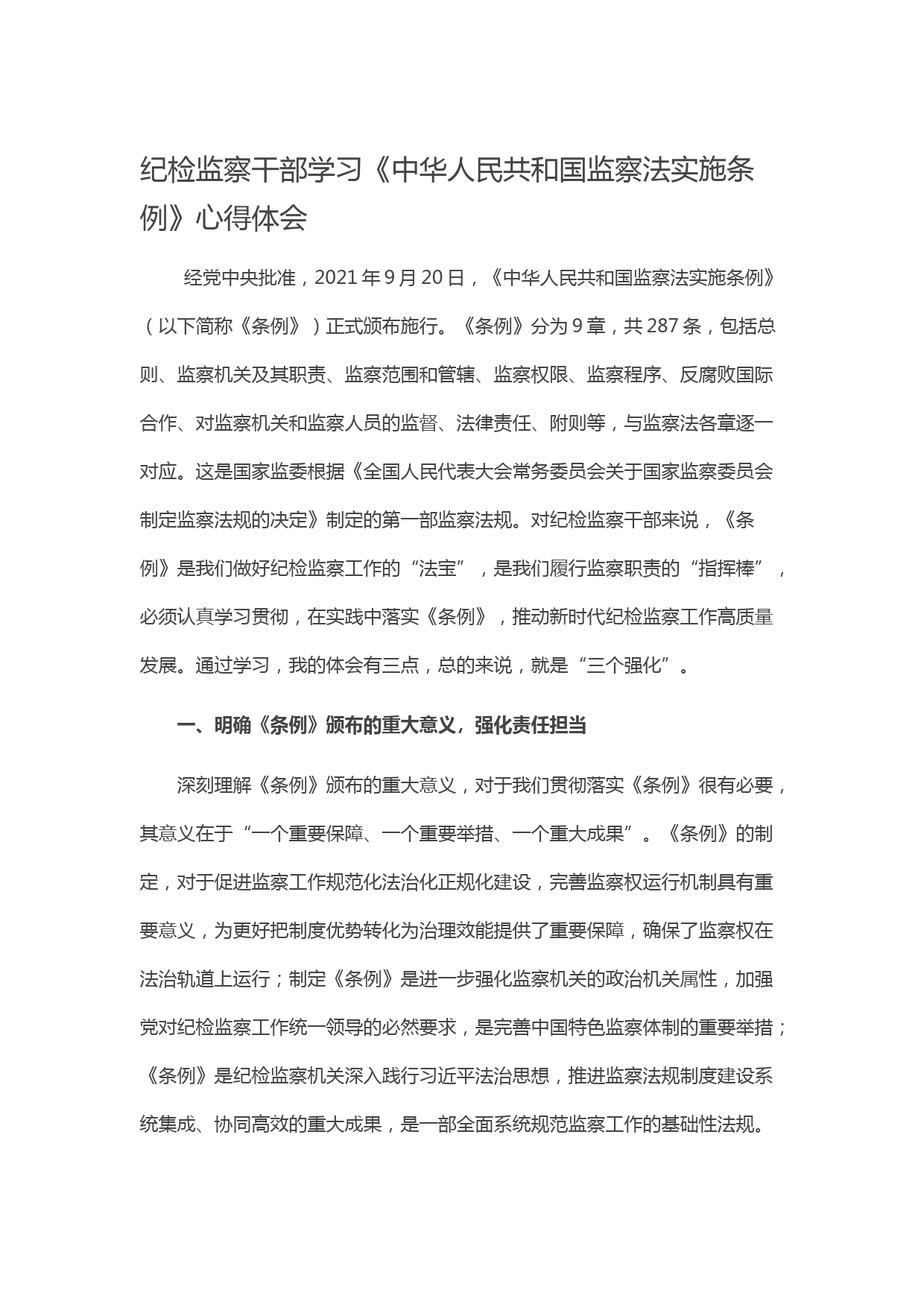 纪检监察干部学习《中华人民共和国监察法实施条例》心得体会

经党中央批准，2021年9月20日，《中华人民共和国监察法实施条例》（以下简称《条例》）正式颁布施行。《条例》分为9章，共287条，包括总则、监察机关及其职责、监察范围和管辖、监察权限、监察程序、反腐败国际合作、对监察机关和监察人员的监督、法律责任、附则等，与监察法各章逐一对应。这是国家监委根据《全国人民代表大会常务委员会关于国家监察委员会制定监察法规的决定》制定的第一部监察法规。对纪检监察干部来说，《条例》是我们做好纪检监察工作的“法宝”，是我们履行监察职责的“指挥棒”，必须认真学习贯彻，在实践中落实《条例》，推动新时代纪检监察工作高质量发展。通过学习，我的体会有三点，总的来说，就是“三个强化”。

一、明确《条例》颁布的重大意义，强化责任担当

深刻理解《条例》颁布的重大意义，对于我们贯彻落实《条例》很有必要，其意义在于“一个重要保障、一个重要举措、一个重大成果”。《条例》的制定，对于促进监察工作规范化法治化正规化建设，完善监察权运行机制具有重要意义，为更好把制度优势转化为治理效能提供了重要保障，确保了监察权在法治轨道上运行；制定《条例》是进一步强化监察机关的政治机关属性，加强党对纪检监察工作统一领导的必然要求，是完善中国特色监察体制的重要举措；《条例》是纪检监察机关深入践行习近平法治思想，推进监察法规制度建设系统集成、协同高效的重大成果，是一部全面系统规范监察工作的基础性法规。